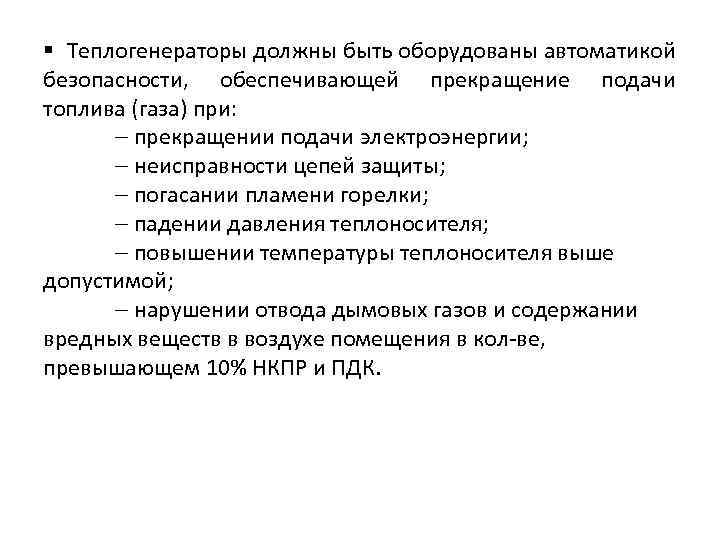 ▪ Теплогенераторы должны быть оборудованы автоматикой безопасности, обеспечивающей прекращение подачи топлива (газа) при:

– прекращении подачи электроэнергии;

– неисправности цепей защиты;

– погасании пламени горелки;

– падении давления теплоносителя;

– повышении температуры теплоносителя выше допустимой;

– нарушении отвода дымовых газов и содержании вредных веществ в воздухе помещения в кол-ве, превышающем 10% НКПР и ПДК.